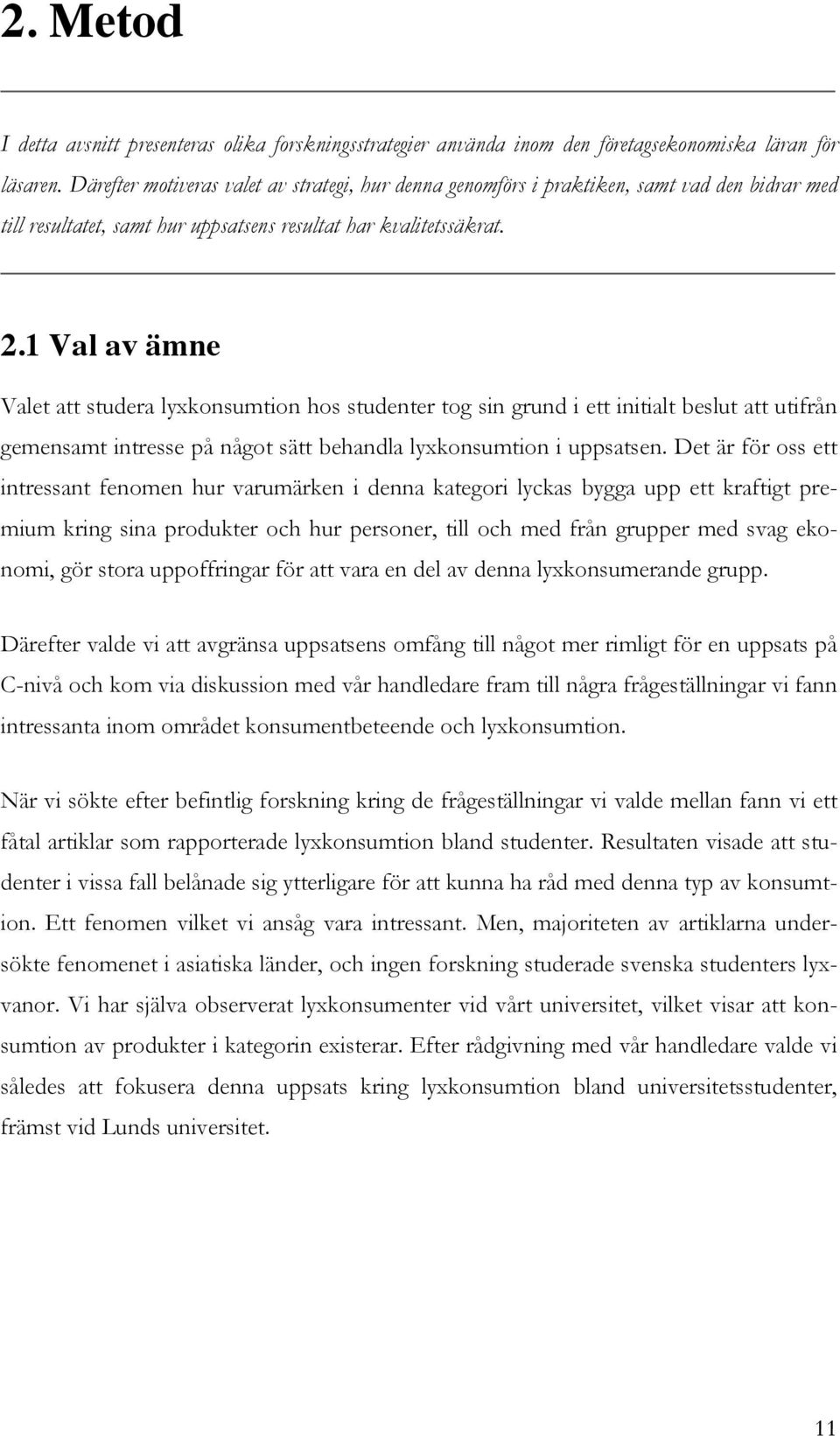 2. Metod

I detta avsnitt presenteras olika forskningsstrategier använda inom den företagsekonomiska läran för läsaren. Därefter motiveras valet av strategi, hur denna genomförs i praktiken, samt vad den bidrar med till resultatet, samt hur uppsatsens resultat har kvalitetssäkrat.

2.1 Val av ämne

Valet att studera lyxkonsumtion hos studenter tog sin grund i ett initialt beslut att utifrån gemensamt intresse på något sätt behandla lyxkonsumtion i uppsatsen. Det är för oss ett intressant fenomen hur varumärken i denna kategori lyckas bygga upp ett kraftigt premium kring sina produkter och hur personer, till och med från grupper med svag ekonomi, gör stora uppoffringar för att vara en del av denna lyxkonsumerande grupp.

Därefter valde vi att avgränsa uppsatsens omfång till något mer rimligt för en uppsats på C-nivå och kom via diskussion med vår handledare fram till några frågeställningar vi fann intressanta inom området konsumentbeteende och lyxkonsumtion.

När vi sökte efter befintlig forskning kring de frågeställningar vi valde mellan fann vi ett fåtal artiklar som rapporterade lyxkonsumtion bland studenter. Resultaten visade att studenter i vissa fall belånade sig ytterligare för att kunna ha råd med denna typ av konsumtion. Ett fenomen vilket vi ansåg vara intressant. Men, majoriteten av artiklarna undersökte fenomenet i asiatiska länder, och ingen forskning studerade svenska studenters lyxvanor. Vi har själva observerat lyxkonsumenter vid vårt universitet, vilket visar att konsumtion av produkter i kategorin existerar. Efter rådgivning med vår handledare valde vi således att fokusera denna uppsats kring lyxkonsumtion bland universitetsstudenter, främst vid Lunds universitet.

11